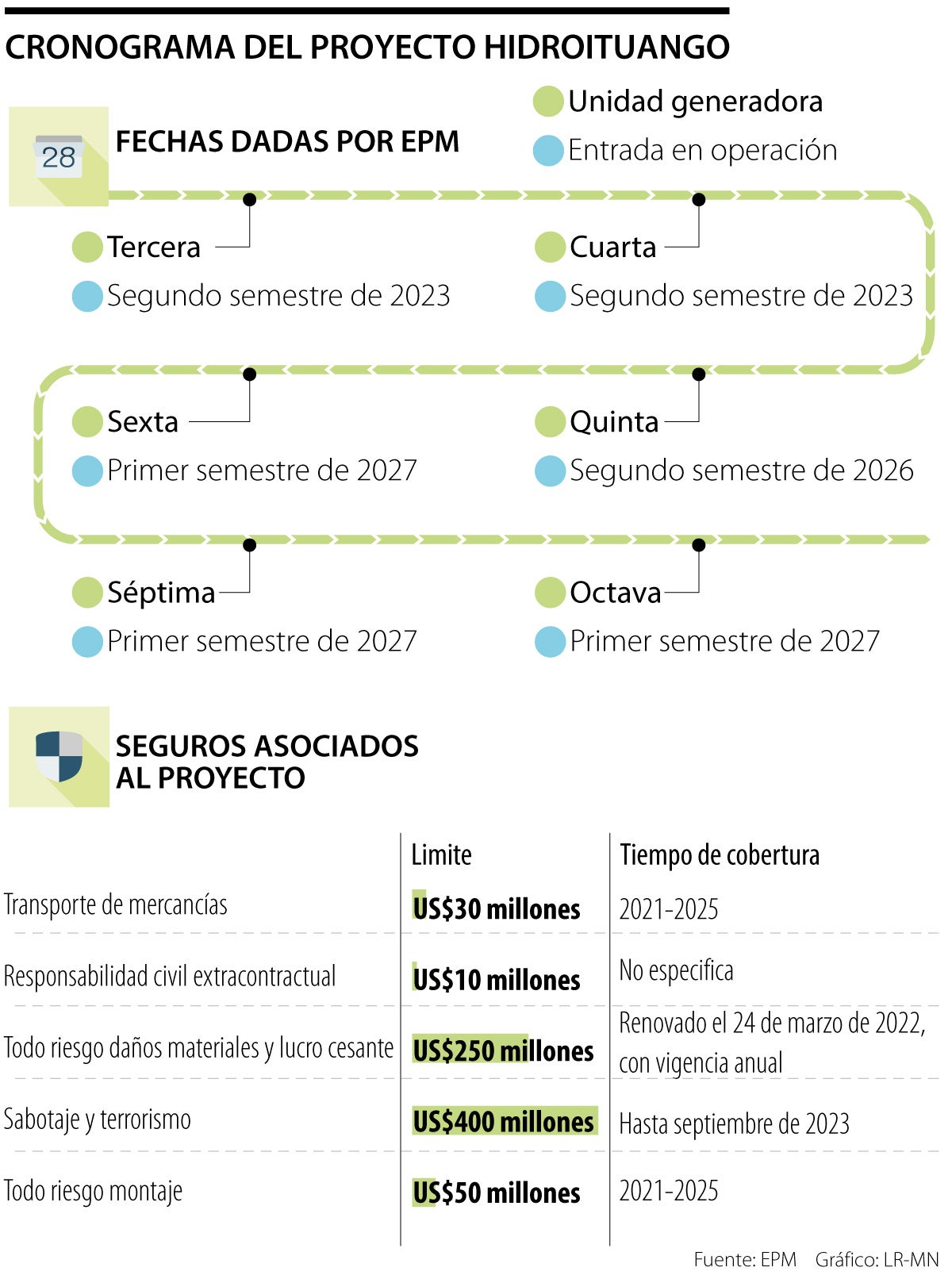 CRONOGRAMA DEL PROYECTO HIDROITUANGO

28

FECHAS DADAS POR EPM

Unidad generadora
Entrada en operación

Tercera
Segundo semestre de 2023

Cuarta
Segundo semestre de 2023

Sexta
Primer semestre de 2027

Quinta
Segundo semestre de 2026

Séptima
Primer semestre de 2027

Octava
Primer semestre de 2027

SEGUROS ASOCIADOS AL PROYECTO

| | Limite | Tiempo de cobertura |
|---|---|---|
| Transporte de mercancías | US$30 millones | 2021-2025 |
| Responsabilidad civil extracontractual | US$10 millones | No especifica |
| Todo riesgo daños materiales y lucro cesante | US$250 millones | Renovado el 24 de marzo de 2022, con vigencia anual |
| Sabotaje y terrorismo | US$400 millones | Hasta septiembre de 2023 |
| Todo riesgo montaje | US$50 millones | 2021-2025 |

Fuente: EPM Gráfico: LR-MN